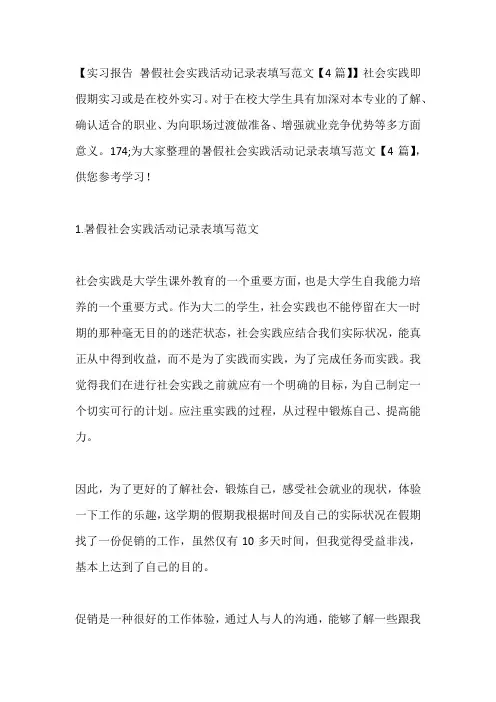 【实习报告 暑假社会实践活动记录表填写范文【4 篇】】社会实践即假期实习或是在校外实习。对于在校大学生具有加深对本专业的了解、确认适合的职业、为向职场过渡做准备、增强就业竞争优势等多方面意义。174;为大家整理的暑假社会实践活动记录表填写范文【4 篇】，供您参考学习！

1.暑假社会实践活动记录表填写范文

社会实践是大学生课外教育的一个重要方面，也是大学生自我能力培养的一个重要方式。作为大二的学生，社会实践也不能停留在大一时期的那种毫无目的的迷茫状态，社会实践应结合我们实际状况，能真正从中得到收益，而不是为了实践而实践，为了完成任务而实践。我觉得我们在进行社会实践之前就应有一个明确的目标，为自己制定一个切实可行的计划。应注重实践的过程，从过程中锻炼自己、提高能力。

因此，为了更好的了解社会，锻炼自己，感受社会就业的现状，体验一下工作的乐趣，这学期的假期我根据时间及自己的实际状况在假期找了一份促销的工作，虽然仅有 10 多天时间，但我觉得受益非浅，基本上达到了自己的目的。

促销是一种很好的工作体验，通过人与人的沟通，能够了解一些跟我